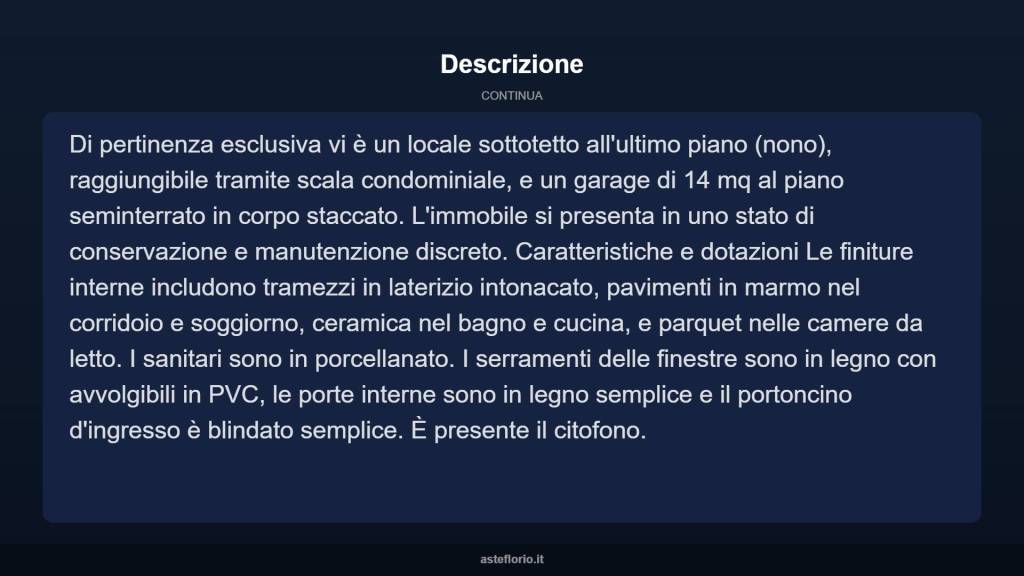 Descrizione

CONTINUA

Di pertinenza esclusiva vi è un locale sottotetto all'ultimo piano (nono), raggiungibile tramite scala condominiale, e un garage di 14 mq al piano seminterrato in corpo staccato. L'immobile si presenta in uno stato di conservazione e manutenzione discreto. Caratteristiche e dotazioni Le finiture interne includono tramezzi in laterizio intonacato, pavimenti in marmo nel corridoio e soggiorno, ceramica nel bagno e cucina, e parquet nelle camere da letto. I sanitari sono in porcellanato. I serramenti delle finestre sono in legno con avvolgibili in PVC, le porte interne sono in legno semplice e il portoncino d'ingresso è blindato semplice. È presente il citofono.

asteflorio.it